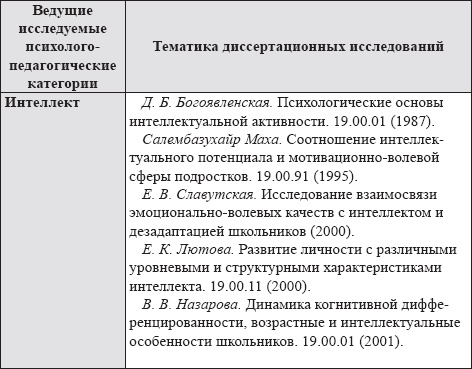 | Ведущие исследуемые психолого-педагогические категории | Тематика диссертационных исследований |
|---|---|
| Интеллект | Д. Б. Богоявленская. Психологические основы интеллектуальной активности. 19.00.01 (1987). Салембазухайр Маха. Соотношение интеллектуального потенциала и мотивационно-волевой сферы подростков. 19.00.91 (1995). Е. В. Славутская. Исследование взаимосвязи эмоционально-волевых качеств с интеллектом и дезадаптацией школьников (2000). Е. К. Лютова. Развитие личности с различными уровневыми и структурными характеристиками интеллекта. 19.00.11 (2000). В. В. Назарова. Динамика когнитивной дифференцированности, возрастные и интеллектуальные особенности школьников. 19.00.01 (2001). |